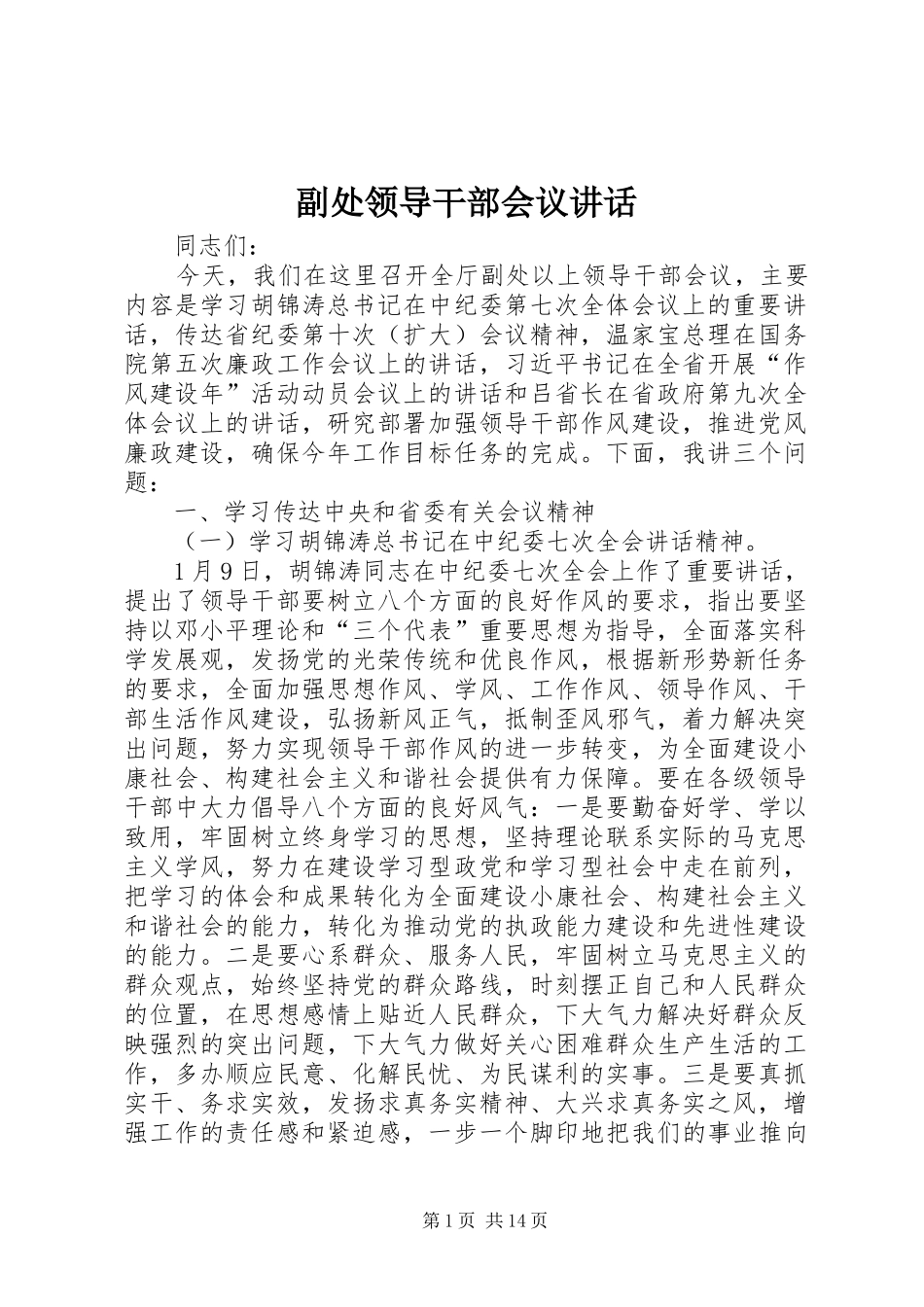 副处领导干部会议讲话

同志们：

今天，我们在这里召开全厅副处以上领导干部会议，主要内容是学习胡锦涛总书记在中纪委第七次全体会议上的重要讲话，传达省纪委第十次（扩大）会议精神，温家宝总理在国务院第五次廉政工作会议上的讲话，习近平书记在全省开展“作风建设年”活动动员会议上的讲话和吕省长在省政府第九次全体会议上的讲话，研究部署加强领导干部作风建设，推进党风廉政建设，确保今年工作目标任务的完成。下面，我讲三个问题：

一、学习传达中央和省委有关会议精神

（一）学习胡锦涛总书记在中纪委七次全会讲话精神。

1月9日，胡锦涛同志在中纪委七次全会上作了重要讲话，提出了领导干部要树立八个方面的良好作风的要求，指出要坚持以邓小平理论和“三个代表”重要思想为指导，全面落实科学发展观，发扬党的光荣传统和优良作风，根据新形势新任务的要求，全面加强思想作风、学风、工作作风、领导作风、干部生活作风建设，弘扬新风正气，抵制歪风邪气，着力解决突出问题，努力实现领导干部作风的进一步转变，为全面建设小康社会、构建社会主义和谐社会提供有力保障。要在各级领导干部中大力倡导八个方面的良好风气：一是要勤奋好学、学以致用，牢固树立终身学习的思想，坚持理论联系实际的马克思主义学风，努力在建设学习型政党和学习型社会中走在前列，把学习的体会和成果转化为全面建设小康社会、构建社会主义和谐社会的能力，转化为推动党的执政能力建设和先进性建设的能力。二是要心系群众、服务人民，牢固树立马克思主义的群众观点，始终坚持党的群众路线，时刻摆正自己和人民群众的位置，在思想感情上贴近人民群众，下大气力解决好群众反映强烈的突出问题，下大气力做好关心困难群众生产生活的工作，多办顺应民意、化解民忧、为民谋利的实事。三是要真抓实干、务求实效，发扬求真务实精神、大兴求真务实之风，增强工作的责任感和紧迫感，一步一个脚印地把我们的事业推向

第1页 共14页